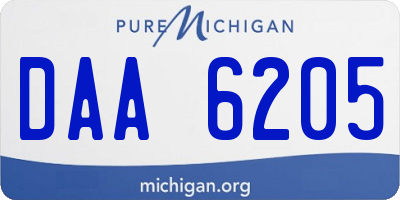 PURE MICHIGAN

DAA 6205

michigan.org